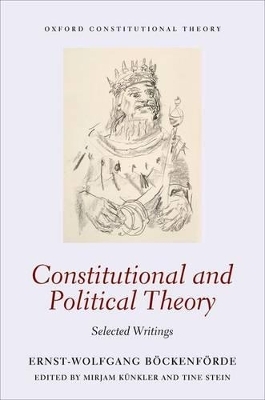 OXFORD CONSTITUTIONAL THEORY

Constitutional and Political Theory

Selected Writings

ERNST-WOLFGANG BÖCKENFÖRDE

EDITED BY MIRJAM KÜNKLER AND TINE STEIN